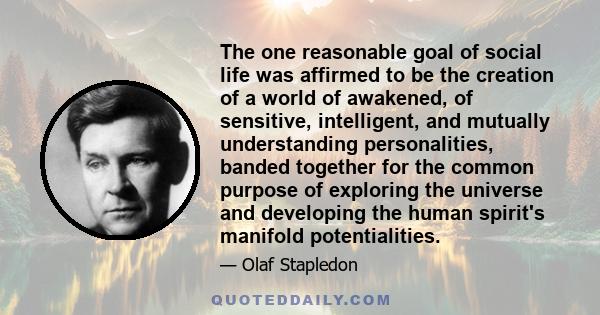 The one reasonable goal of social life was affirmed to be the creation of a world of awakened, of sensitive, intelligent, and mutually understanding personalities, banded together for the common purpose of exploring the universe and developing the human spirit's manifold potentialities.

— Olaf Stapledon

QUOTEDDAILY.COM